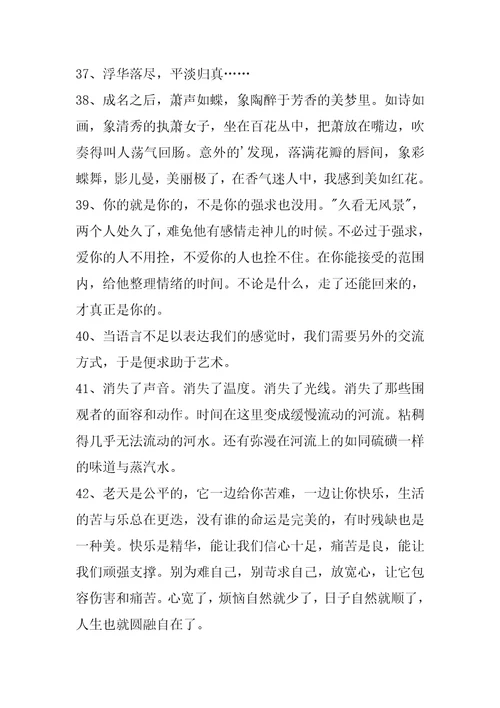 37、浮华落尽，平淡归真……

38、成名之后，萧声如蝶，象陶醉于芳香的美梦里。如诗如画，象清秀的执萧女子，坐在百花丛中，把萧放在嘴边，吹奏得叫人荡气回肠。意外的'发现，落满花瓣的唇间，象彩蝶舞，影儿曼，美丽极了，在香气迷人中，我感到美如红花。

39、你的就是你的，不是你的强求也没用。"久看无风景"，两个人处久了，难免他有感情走神儿的时候。不必过于强求，爱你的人不用拴，不爱你的人也拴不住。在你能接受的范围内，给他整理情绪的时间。不论是什么，走了还能回来的，才真正是你的。

40、当语言不足以表达我们的感觉时，我们需要另外的交流方式，于是便求助于艺术。

41、消失了声音。消失了温度。消失了光线。消失了那些围观者的面容和动作。时间在这里变成缓慢流动的河流。粘稠得几乎无法流动的河水。还有弥漫在河流上的如同硫磺一样的味道与蒸汽水。

42、老天是公平的，它一边给你苦难，一边让你快乐，生活的苦与乐总在更迭，没有谁的命运是完美的，有时残缺也是一种美。快乐是精华，能让我们信心十足，痛苦是良，能让我们顽强支撑。别为难自己，别苛求自己，放宽心，让它包容伤害和痛苦。心宽了，烦恼自然就少了，日子自然就顺了，人生也就圆融自在了。